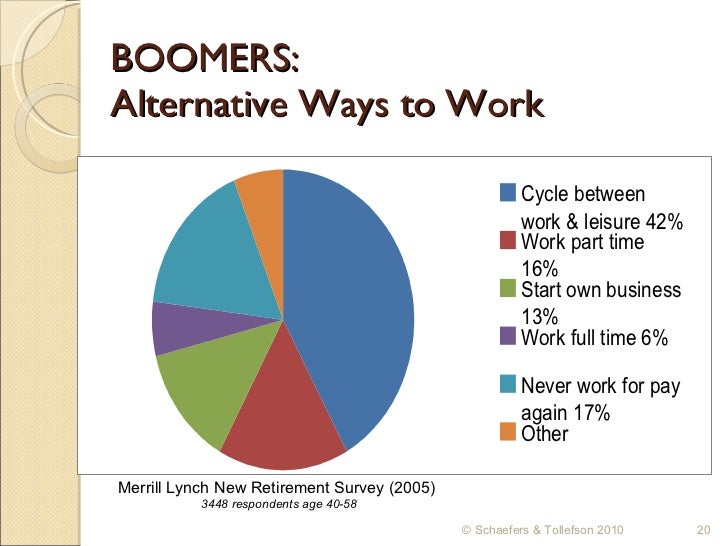 BOOMERS:
Alternative Ways to Work

Cycle between work & leisure 42%
Work part time 16%
Start own business 13%
Work full time 6%
Never work for pay again 17%
Other

Merrill Lynch New Retirement Survey (2005)
3448 respondents age 40-58

© Schaefers & Tollefson 2010

20